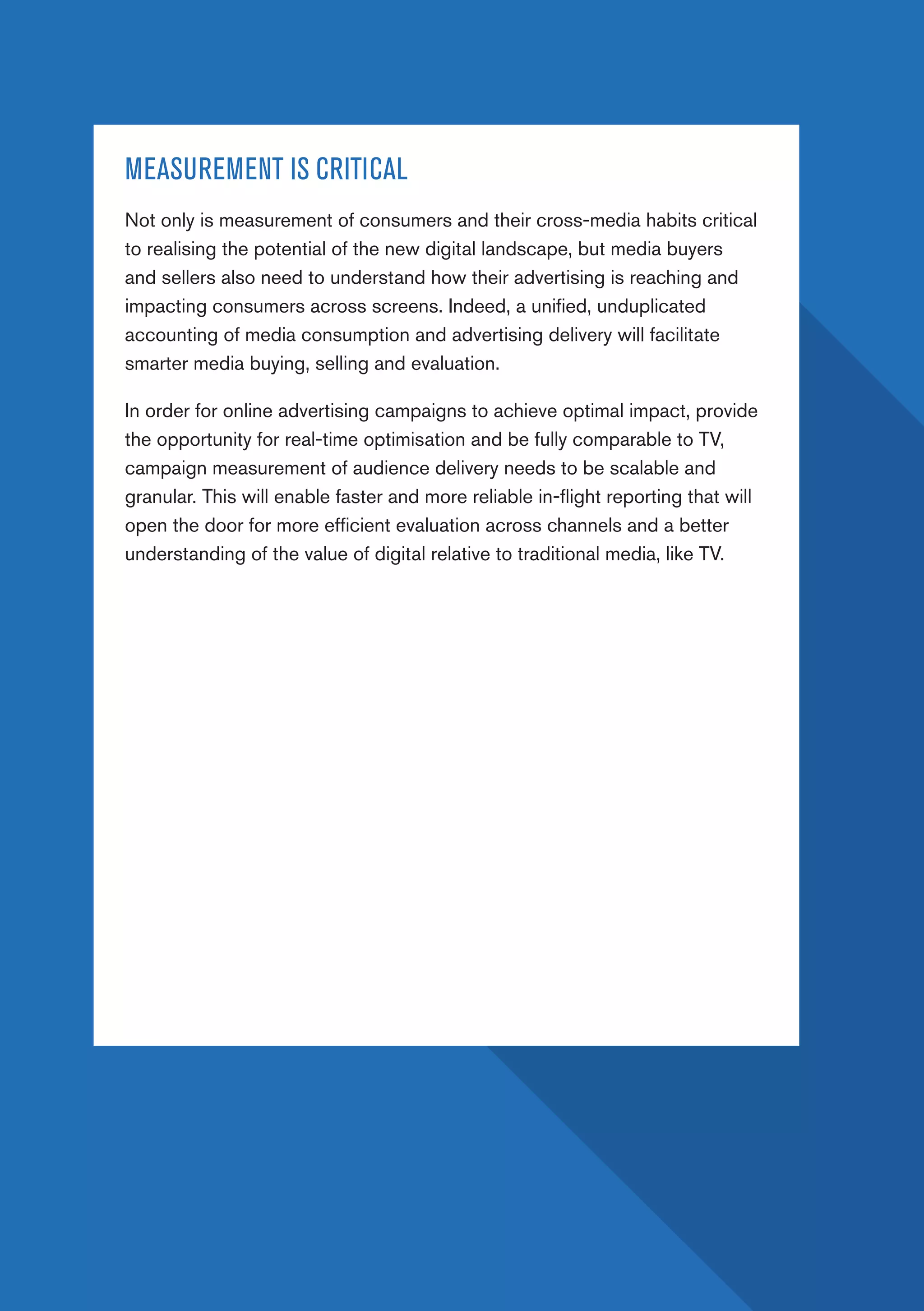 MEASUREMENT IS CRITICAL

Not only is measurement of consumers and their cross-media habits critical to realising the potential of the new digital landscape, but media buyers and sellers also need to understand how their advertising is reaching and impacting consumers across screens. Indeed, a unified, unduplicated accounting of media consumption and advertising delivery will facilitate smarter media buying, selling and evaluation.

In order for online advertising campaigns to achieve optimal impact, provide the opportunity for real-time optimisation and be fully comparable to TV, campaign measurement of audience delivery needs to be scalable and granular. This will enable faster and more reliable in-flight reporting that will open the door for more efficient evaluation across channels and a better understanding of the value of digital relative to traditional media, like TV.